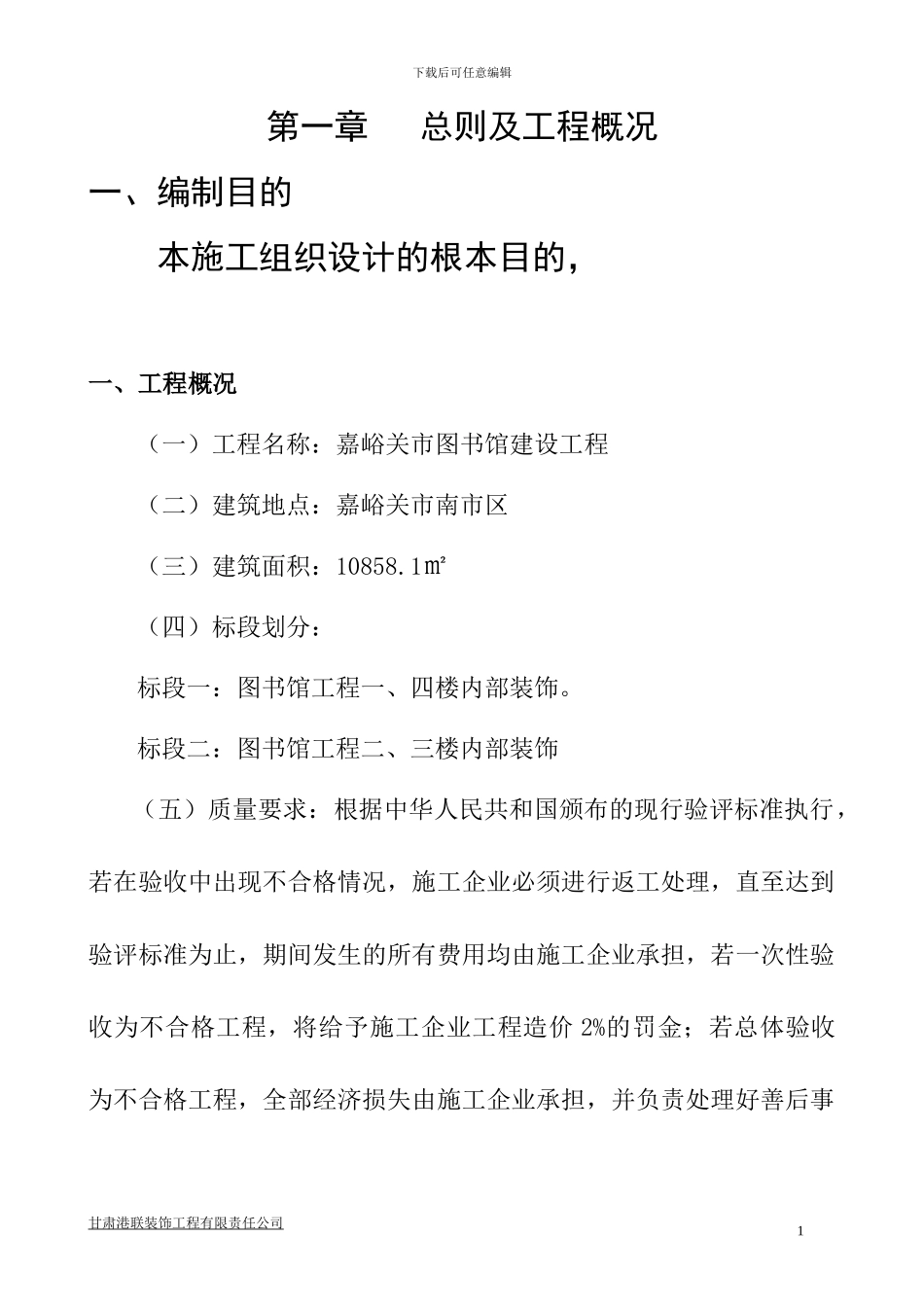 下载后可任意编辑

第一章　总则及工程概况

一、编制目的

本施工组织设计的根本目的，

一、工程概况

（一）工程名称：嘉峪关市图书馆建设工程

（二）建筑地点：嘉峪关市南市区

（三）建筑面积：10858.1㎡

（四）标段划分：

标段一：图书馆工程一、四楼内部装饰。

标段二：图书馆工程二、三楼内部装饰

（五）质量要求：根据中华人民共和国颁布的现行验评标准执行，若在验收中出现不合格情况，施工企业必须进行返工处理，直至达到验评标准为止，期间发生的所有费用均由施工企业承担，若一次性验收为不合格工程，将给予施工企业工程造价 2%的罚金；若总体验收为不合格工程，全部经济损失由施工企业承担，并负责处理好善后事

甘肃港联装饰工程有限责任公司

1